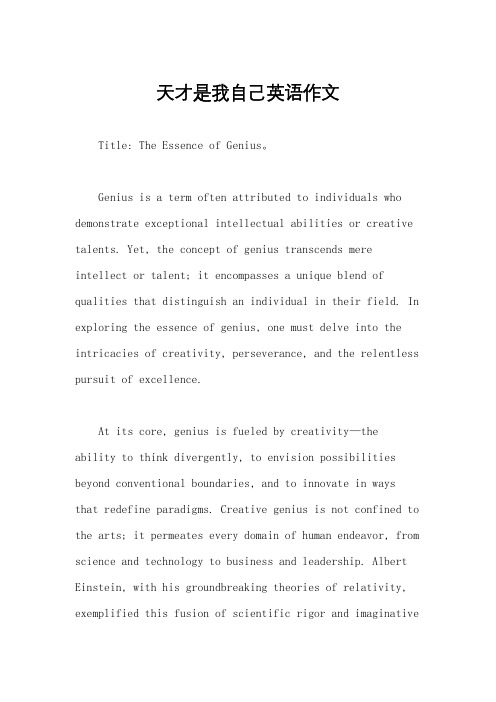 天才是我自己英语作文

Title: The Essence of Genius。

Genius is a term often attributed to individuals who demonstrate exceptional intellectual abilities or creative talents. Yet, the concept of genius transcends mere intellect or talent; it encompasses a unique blend of qualities that distinguish an individual in their field. In exploring the essence of genius, one must delve into the intricacies of creativity, perseverance, and the relentless pursuit of excellence.

At its core, genius is fueled by creativity—the ability to think divergently, to envision possibilities beyond conventional boundaries, and to innovate in ways that redefine paradigms. Creative genius is not confined to the arts; it permeates every domain of human endeavor, from science and technology to business and leadership. Albert Einstein, with his groundbreaking theories of relativity, exemplified this fusion of scientific rigor and imaginative